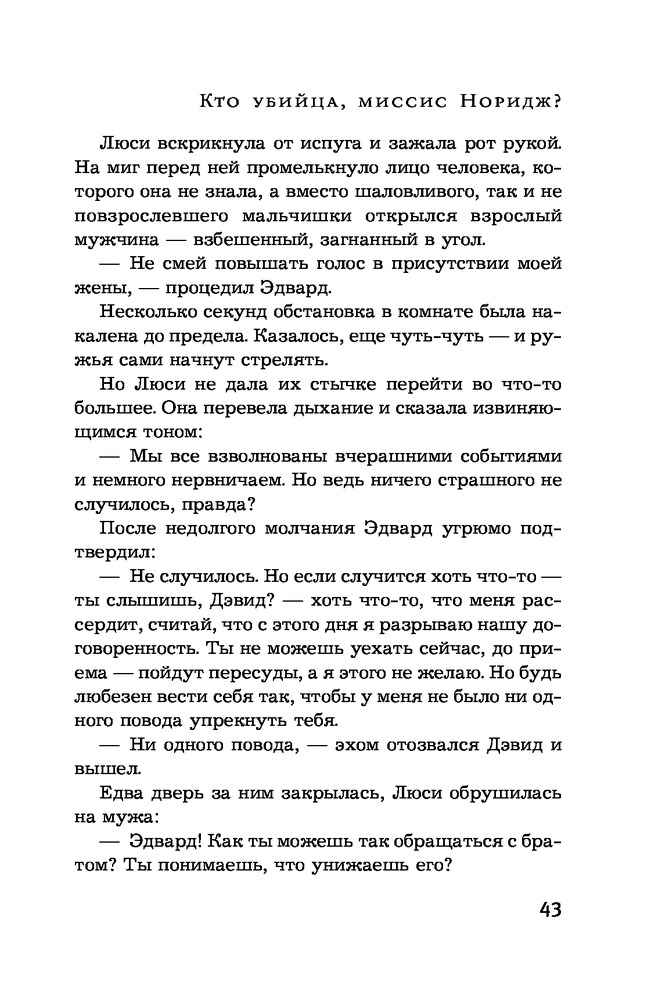 Кто убийца, миссис Норидж?

Люси вскрикнула от испуга и зажала рот рукой. На миг перед ней промелькнуло лицо человека, которого она не знала, а вместо шаловливого, так и не повзрослевшего мальчишки открылся взрослый мужчина — взбешенный, загнанный в угол.

— Не смей повышать голос в присутствии моей жены, — процедил Эдвард.

Несколько секунд обстановка в комнате была накалена до предела. Казалось, еще чуть-чуть — и ружья сами начнут стрелять.

Но Люси не дала их стычке перейти во что-то большее. Она перевела дыхание и сказала извиняющимся тоном:

— Мы все взволнованы вчерашними событиями и немного нервничаем. Но ведь ничего страшного не случилось, правда?

После недолгого молчания Эдвард угрюмо подтвердил:

— Не случилось. Но если случится хоть что-то — ты слышишь, Дэвид? — хоть что-то, что меня рассердит, считай, что с этого дня я разрываю нашу договоренность. Ты не можешь уехать сейчас, до приема — пойдут пересуды, а я этого не желаю. Но будь любезен вести себя так, чтобы у меня не было ни одного повода упрекнуть тебя.

— Ни одного повода, — эхом отозвался Дэвид и вышел.

Едва дверь за ним закрылась, Люси обрушилась на мужа:

— Эдвард! Как ты можешь так обращаться с братом? Ты понимаешь, что унижаешь его?

43